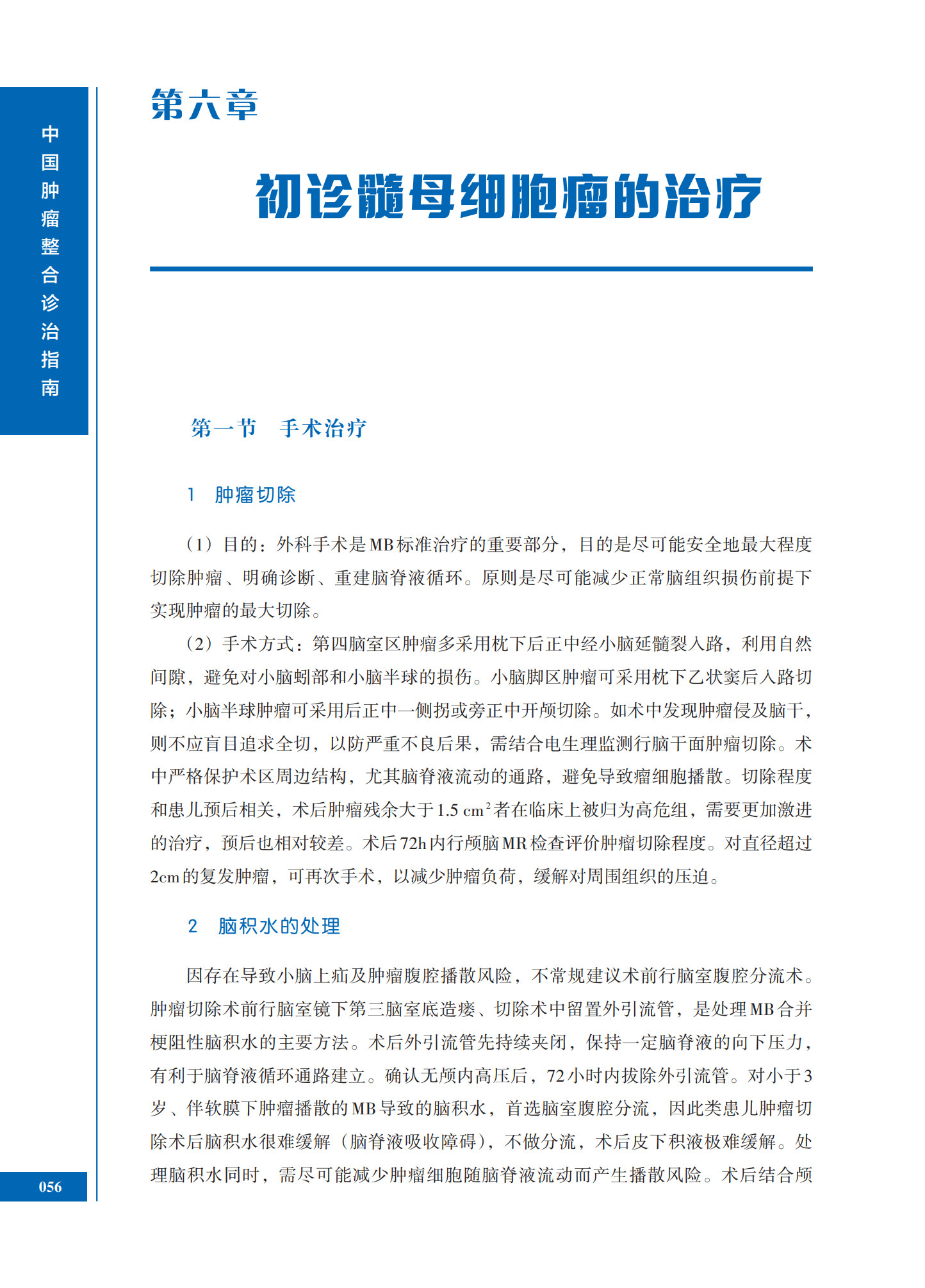 中国肿瘤整合诊治指南

第六章

初诊髓母细胞瘤的治疗

第一节　手术治疗

1　肿瘤切除

（1）目的：外科手术是MB标准治疗的重要部分，目的是尽可能安全地最大程度切除肿瘤、明确诊断、重建脑脊液循环。原则是尽可能减少正常脑组织损伤前提下实现肿瘤的最大切除。

（2）手术方式：第四脑室区肿瘤多采用枕下后正中经小脑延髓裂入路，利用自然间隙，避免对小脑蚓部和小脑半球的损伤。小脑脚区肿瘤可采用枕下乙状窦后入路切除；小脑半球肿瘤可采用后正中一侧拐或旁正中开颅切除。如术中发现肿瘤侵及脑干，则不应盲目追求全切，以防严重不良后果，需结合电生理监测行脑干面肿瘤切除。术中严格保护术区周边结构，尤其脑脊液流动的通路，避免导致瘤细胞播散。切除程度和患儿预后相关，术后肿瘤残余大于1.5 $cm^2$者在临床上被归为高危组，需要更加激进的治疗，预后也相对较差。术后72h内行颅脑MR检查评价肿瘤切除程度。对直径超过2cm的复发肿瘤，可再次手术，以减少肿瘤负荷，缓解对周围组织的压迫。

2　脑积水的处理

因存在导致小脑上疝及肿瘤腹腔播散风险，不常规建议术前行脑室腹腔分流术。肿瘤切除术前行脑室镜下第三脑室底造瘘、切除术中留置外引流管，是处理MB合并梗阻性脑积水的主要方法。术后外引流管先持续夹闭，保持一定脑脊液的向下压力，有利于脑脊液循环通路建立。确认无颅内高压后，72小时内拔除外引流管。对小于3岁、伴软膜下肿瘤播散的MB导致的脑积水，首选脑室腹腔分流，因此类患儿肿瘤切除术后脑积水很难缓解（脑脊液吸收障碍），不做分流，术后皮下积液极难缓解。处理脑积水同时，需尽可能减少肿瘤细胞随脑脊液流动而产生播散风险。术后结合颅

056